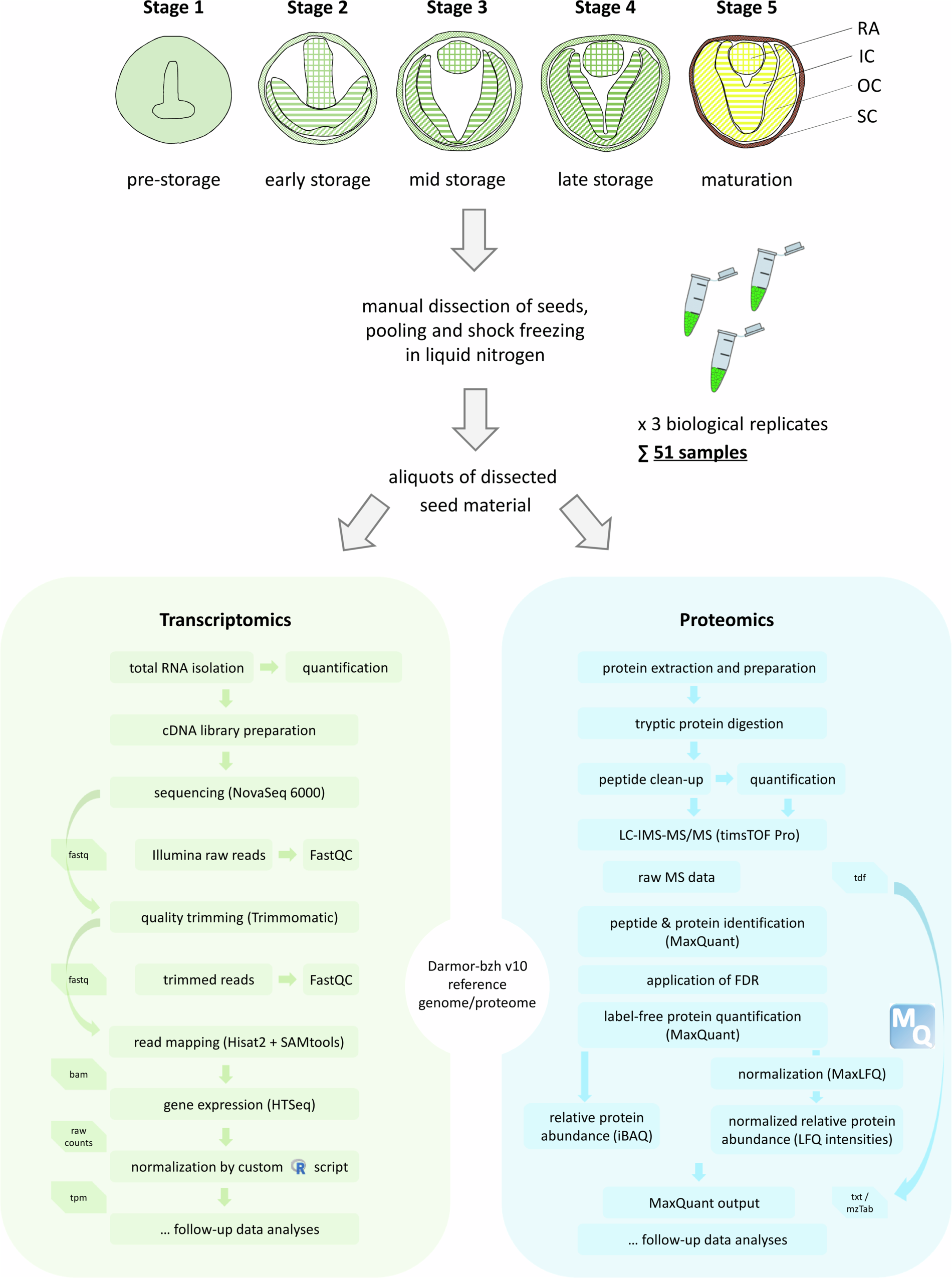 Stage 1 Stage 2 Stage 3 Stage 4 Stage 5

RA
IC
OC
SC

pre-storage early storage mid storage late storage maturation

manual dissection of seeds, pooling and shock freezing in liquid nitrogen

x 3 biological replicates
∑ 51 samples

aliquots of dissected seed material

Transcriptomics

total RNA isolation
quantification
cDNA library preparation
sequencing (NovaSeq 6000)
fastq
Illumina raw reads
FastQC
quality trimming (Trimmomatic)
fastq
trimmed reads
FastQC
read mapping (Hisat2 + SAMtools)
bam
gene expression (HTSeq)
raw counts
normalization by custom R script
tpm
... follow-up data analyses

Darmor-bzh v10 reference genome/proteome

Proteomics

protein extraction and preparation
tryptic protein digestion
peptide clean-up
quantification
LC-IMS-MS/MS (timsTOF Pro)
raw MS data
tdf
peptide & protein identification (MaxQuant)
application of FDR
label-free protein quantification (MaxQuant)
MQ
normalization (MaxLFQ)
relative protein abundance (iBAQ)
normalized relative protein abundance (LFQ intensities)
MaxQuant output
txt / mzTab
... follow-up data analyses